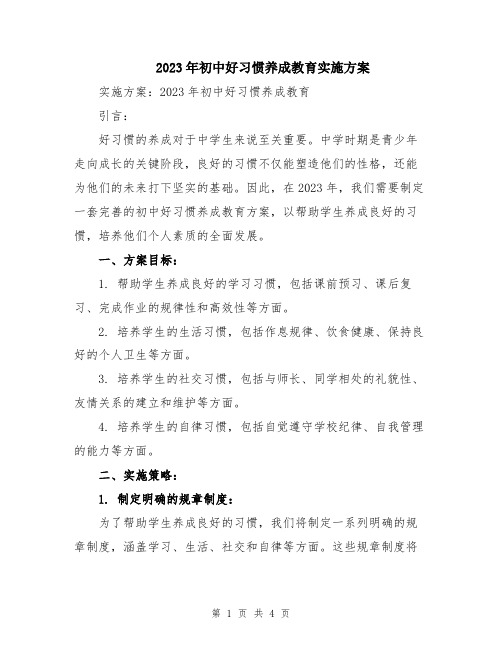 2023年初中好习惯养成教育实施方案

实施方案：2023年初中好习惯养成教育

引言：

好习惯的养成对于中学生来说至关重要。中学时期是青少年走向成长的关键阶段，良好的习惯不仅能塑造他们的性格，还能为他们的未来打下坚实的基础。因此，在2023年，我们需要制定一套完善的初中好习惯养成教育方案，以帮助学生养成良好的习惯，培养他们个人素质的全面发展。

一、方案目标：

1. 帮助学生养成良好的学习习惯，包括课前预习、课后复习、完成作业的规律性和高效性等方面。

2. 培养学生的生活习惯，包括作息规律、饮食健康、保持良好的个人卫生等方面。

3. 培养学生的社交习惯，包括与师长、同学相处的礼貌性、友情关系的建立和维护等方面。

4. 培养学生的自律习惯，包括自觉遵守学校纪律、自我管理的能力等方面。

二、实施策略：

1. 制定明确的规章制度：

为了帮助学生养成良好的习惯，我们将制定一系列明确的规章制度，涵盖学习、生活、社交和自律等方面。这些规章制度将

第 1 页 共 4 页